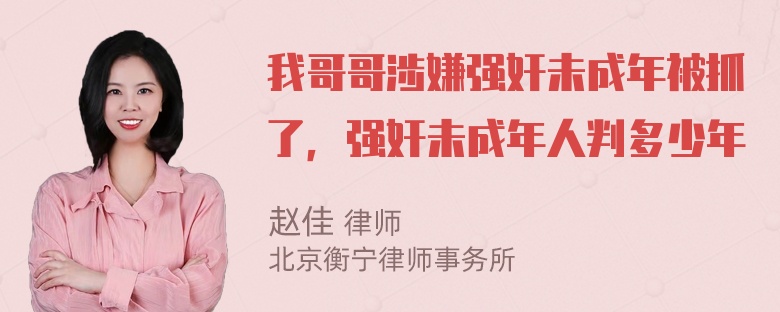 我哥哥涉嫌强奸未成年被抓了，强奸未成年人判多少年

赵佳 律师
北京衡宁律师事务所